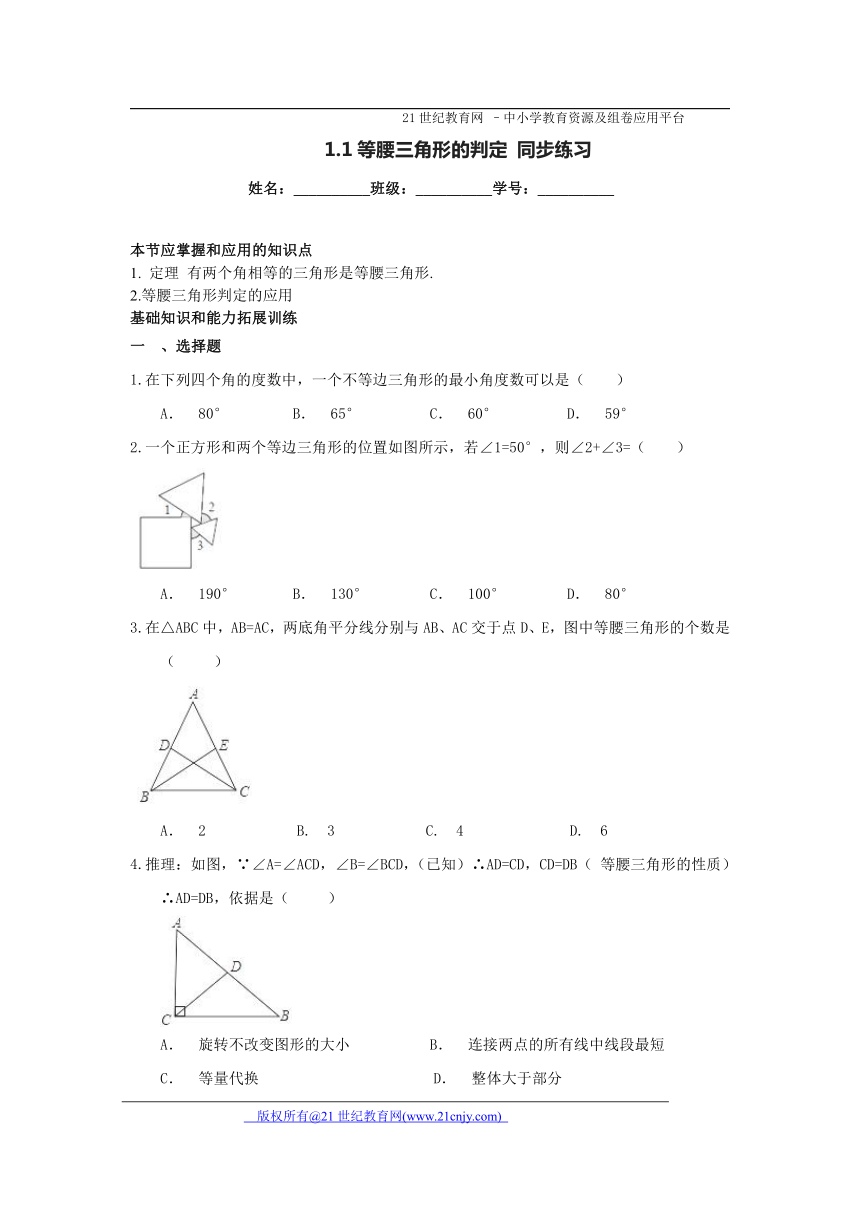 21 世纪教育网 －中小学教育资源及组卷应用平台

1.1 等腰三角形的判定 同步练习

姓名：__________班级：__________学号：__________

本节应掌握和应用的知识点
1. 定理 有两个角相等的三角形是等腰三角形.
2.等腰三角形判定的应用
基础知识和能力拓展训练
一 、选择题

1.在下列四个角的度数中，一个不等边三角形的最小角度数可以是（ ）

A. 80° B. 65° C. 60° D. 59°

2.一个正方形和两个等边三角形的位置如图所示，若∠1=50°，则∠2+∠3=（ ）

1 2 3

A. 190° B. 130° C. 100° D. 80°

3.在△ABC 中，AB=AC，两底角平分线分别与 AB、AC 交于点 D、E，图中等腰三角形的个数是（ ）

A D E B C

A. 2 B. 3 C. 4 D. 6

4.推理：如图，∵∠A=∠ACD，∠B=∠BCD，（已知）∴AD=CD，CD=DB（ 等腰三角形的性质）∴AD=DB，依据是（ ）

A D C B

A. 旋转不改变图形的大小 B. 连接两点的所有线中线段最短
C. 等量代换 D. 整体大于部分

版权所有@21 世纪教育网(www.21cnjy.com)